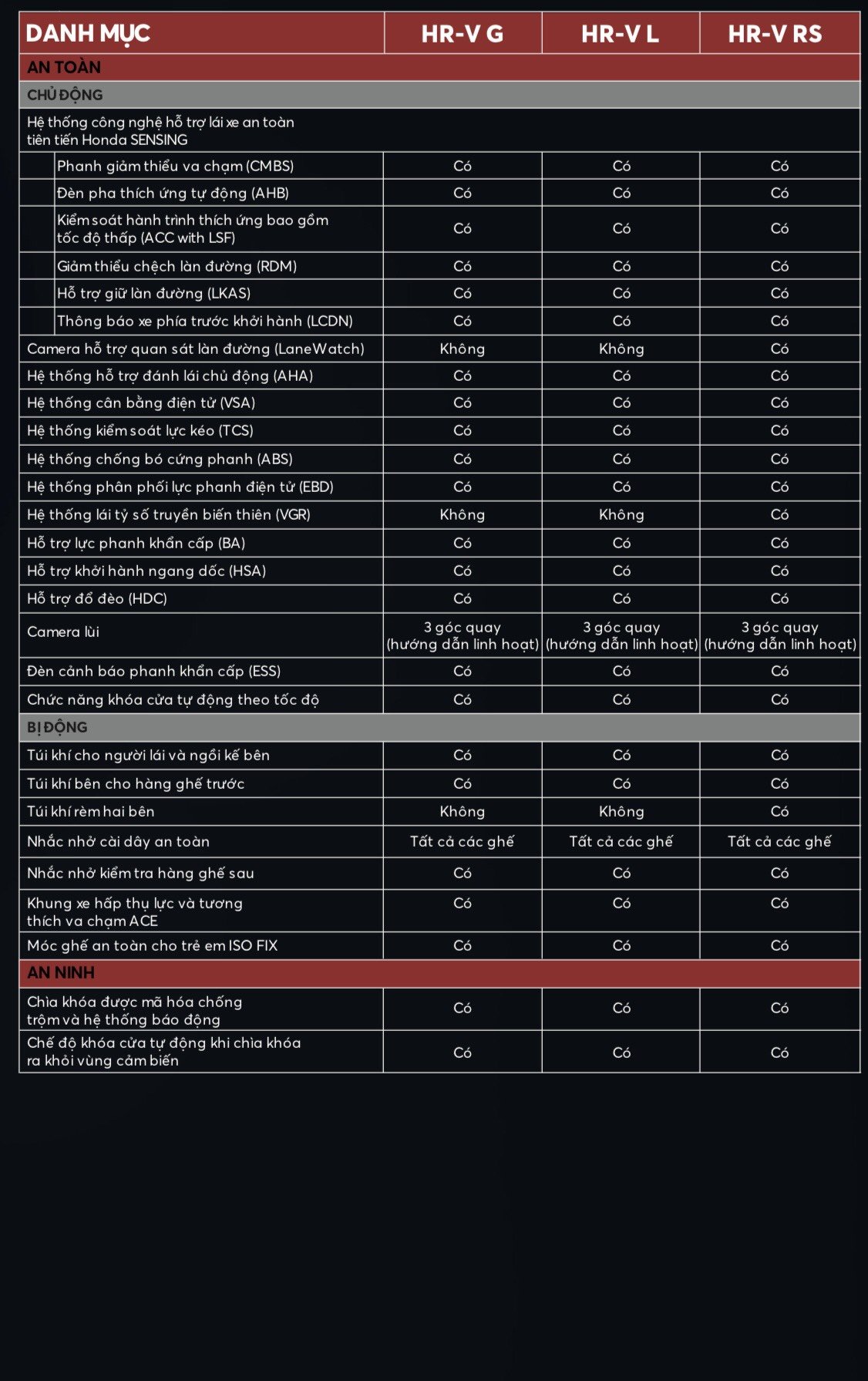 | DANH MỤC | HR-V G | HR-V L | HR-V RS |
|---|---|---|---|
| AN TOÀN | | | |
| CHỦ ĐỘNG | | | |
| Hệ thống công nghệ hỗ trợ lái xe an toàn tiên tiến Honda SENSING | | | |
| Phanh giảm thiểu va chạm (CMBS) | Có | Có | Có |
| Đèn pha thích ứng tự động (AHB) | Có | Có | Có |
| Kiểm soát hành trình thích ứng bao gồm tốc độ thấp (ACC with LSF) | Có | Có | Có |
| Giảm thiểu chệch làn đường (RDM) | Có | Có | Có |
| Hỗ trợ giữ làn đường (LKAS) | Có | Có | Có |
| Thông báo xe phía trước khởi hành (LCDN) | Có | Có | Có |
| Camera hỗ trợ quan sát làn đường (LaneWatch) | Không | Không | Có |
| Hệ thống hỗ trợ đánh lái chủ động (AHA) | Có | Có | Có |
| Hệ thống cân bằng điện tử (VSA) | Có | Có | Có |
| Hệ thống kiểm soát lực kéo (TCS) | Có | Có | Có |
| Hệ thống chống bó cứng phanh (ABS) | Có | Có | Có |
| Hệ thống phân phối lực phanh điện tử (EBD) | Có | Có | Có |
| Hệ thống lái tỷ số truyền biến thiên (VGR) | Không | Không | Có |
| Hỗ trợ lực phanh khẩn cấp (BA) | Có | Có | Có |
| Hỗ trợ khởi hành ngang dốc (HSA) | Có | Có | Có |
| Hỗ trợ đổ đèo (HDC) | Có | Có | Có |
| Camera lùi | 3 góc quay (hướng dẫn linh hoạt) | 3 góc quay (hướng dẫn linh hoạt) | 3 góc quay (hướng dẫn linh hoạt) |
| Đèn cảnh báo phanh khẩn cấp (ESS) | Có | Có | Có |
| Chức năng khóa cửa tự động theo tốc độ | Có | Có | Có |
| BỊ ĐỘNG | | | |
| Túi khí cho người lái và ngồi kế bên | Có | Có | Có |
| Túi khí bên cho hàng ghế trước | Có | Có | Có |
| Túi khí rèm hai bên | Không | Không | Có |
| Nhắc nhở cài dây an toàn | Tất cả các ghế | Tất cả các ghế | Tất cả các ghế |
| Nhắc nhở kiểm tra hàng ghế sau | Có | Có | Có |
| Khung xe hấp thụ lực và tương thích va chạm ACE | Có | Có | Có |
| Móc ghế an toàn cho trẻ em ISO FIX | Có | Có | Có |
| AN NINH | | | |
| Chìa khóa được mã hóa chống trộm và hệ thống báo động | Có | Có | Có |
| Chế độ khóa cửa tự động khi chìa khóa ra khỏi vùng cảm biến | Có | Có | Có |